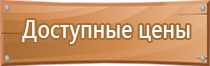 Доступные цены